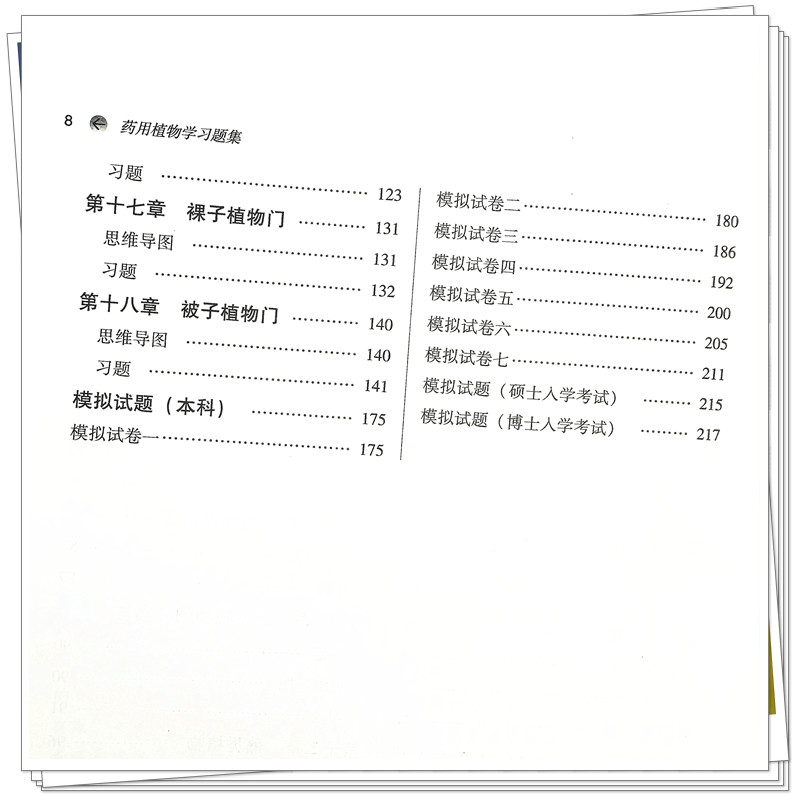 8 药用植物学习题集

习题 123

第十七章 裸子植物门 131

思维导图 131

习题 132

第十八章 被子植物门 140

思维导图 140

习题 141

模拟试题（本科） 175

模拟试卷一 175

模拟试卷二 180

模拟试卷三 186

模拟试卷四 192

模拟试卷五 200

模拟试卷六 205

模拟试卷七 211

模拟试题（硕士入学考试） 215

模拟试题（博士入学考试） 217